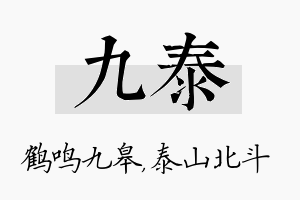 九泰

鹤鸣九皋，泰山北斗